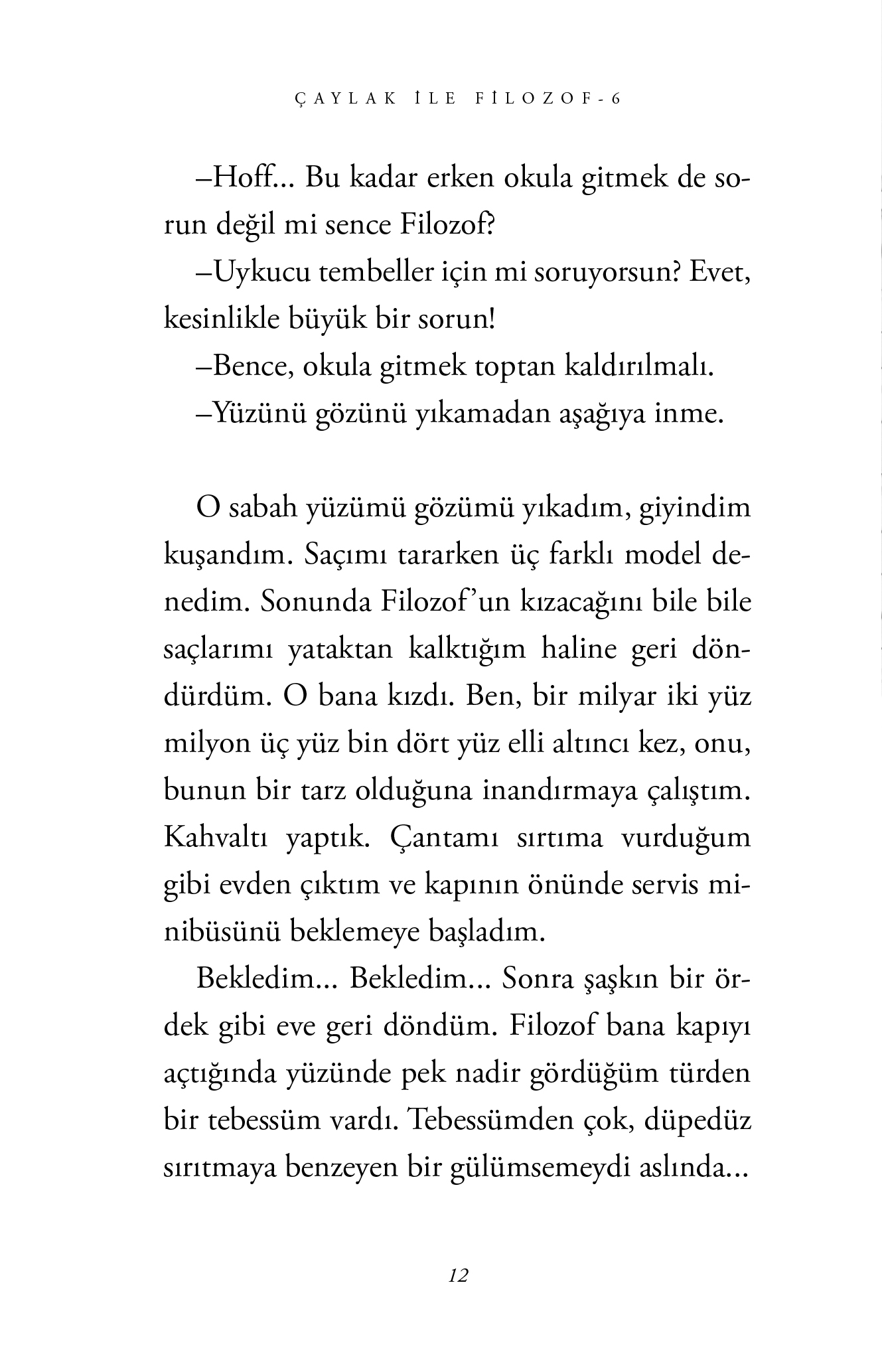 ÇAYLAK İLE FİLOZOF-6

–Hoff... Bu kadar erken okula gitmek de sorun değil mi sence Filozof?

–Uykucu tembeller için mi soruyorsun? Evet, kesinlikle büyük bir sorun!

–Bence, okula gitmek toptan kaldırılmalı.

–Yüzünü gözünü yıkamadan aşağıya inme.

O sabah yüzümü gözümü yıkadım, giyindim kuşandım. Saçımı tararken üç farklı model denedim. Sonunda Filozof'un kızacağını bile bile saçlarımı yataktan kalktığım haline geri döndürdüm. O bana kızdı. Ben, bir milyar iki yüz milyon üç yüz bin dört yüz elli altıncı kez, onu, bunun bir tarz olduğuna inandırmaya çalıştım. Kahvaltı yaptık. Çantamı sırtıma vurduğum gibi evden çıktım ve kapının önünde servis minibüsünü beklemeye başladım.

Bekledim... Bekledim... Sonra şaşkın bir ördek gibi eve geri döndüm. Filozof bana kapıyı açtığında yüzünde pek nadir gördüğüm türden bir tebessüm vardı. Tebessümden çok, düpedüz sırıtmaya benzeyen bir gülümsemeydi aslında...

12